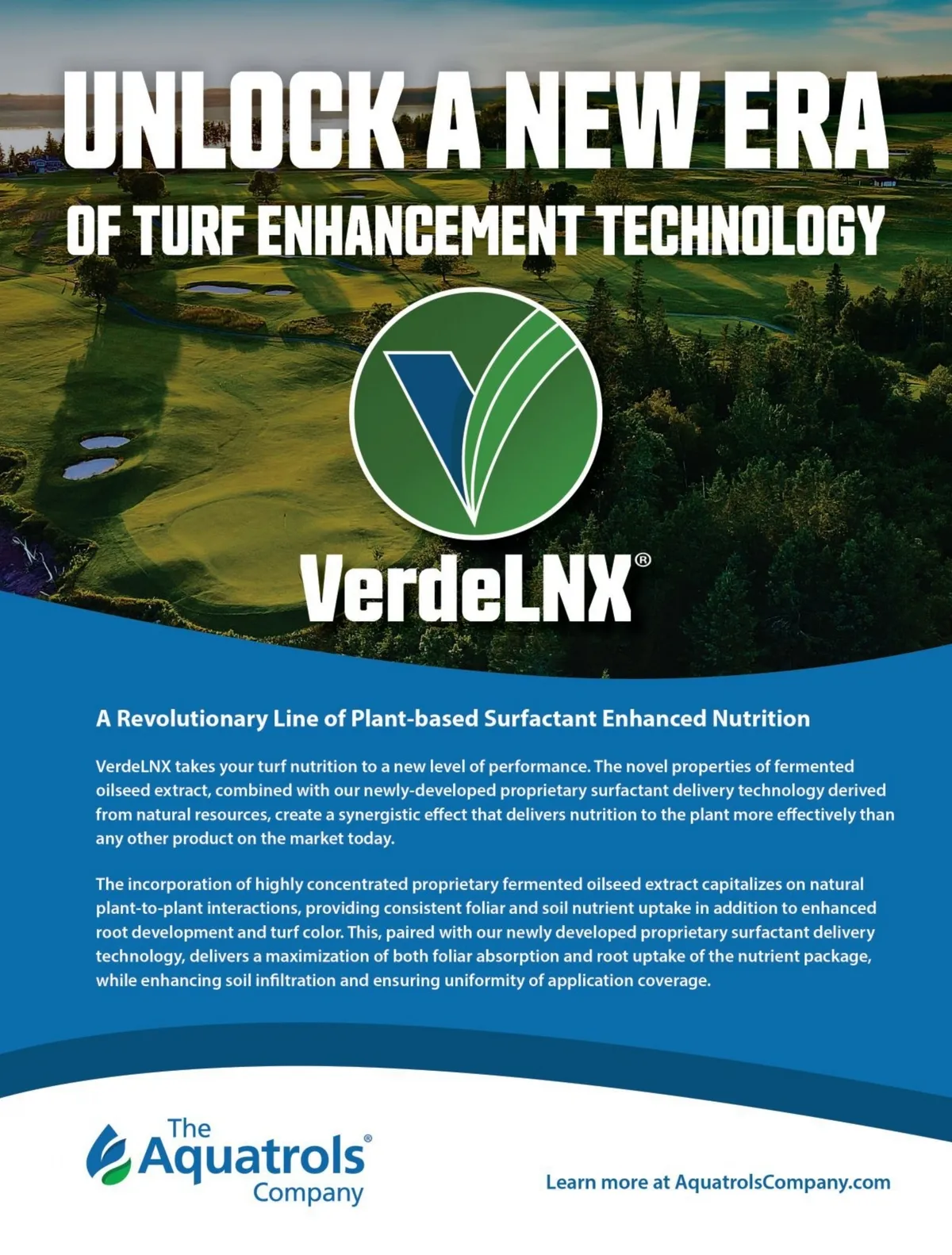 UNLOCK A NEW ERA
OF TURF ENHANCEMENT TECHNOLOGY

VerdeLNX®

A Revolutionary Line of Plant-based Surfactant Enhanced Nutrition

VerdeLNX takes your turf nutrition to a new level of performance. The novel properties of fermented oilseed extract, combined with our newly-developed proprietary surfactant delivery technology derived from natural resources, create a synergistic effect that delivers nutrition to the plant more effectively than any other product on the market today.

The incorporation of highly concentrated proprietary fermented oilseed extract capitalizes on natural plant-to-plant interactions, providing consistent foliar and soil nutrient uptake in addition to enhanced root development and turf color. This, paired with our newly developed proprietary surfactant delivery technology, delivers a maximization of both foliar absorption and root uptake of the nutrient package, while enhancing soil infiltration and ensuring uniformity of application coverage.

The Aquatrols® Company

Learn more at AquatrolsCompany.com